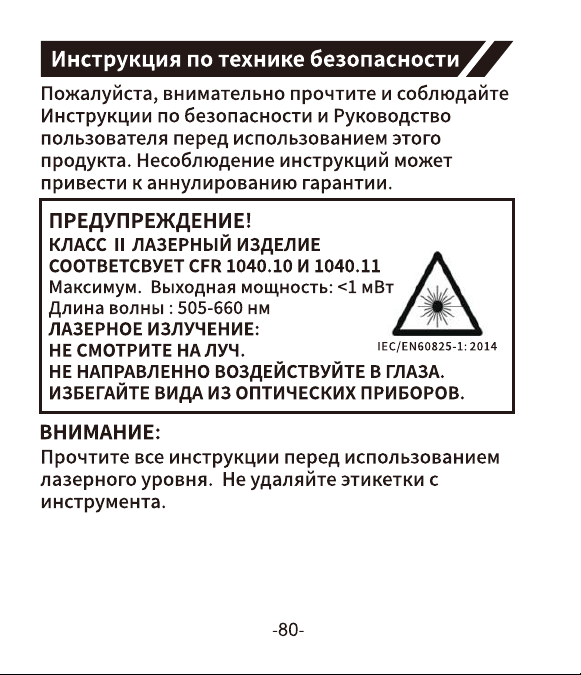 Инструкция по технике безопасности

Пожалуйста, внимательно прочтите и соблюдайте Инструкции по безопасности и Руководство пользователя перед использованием этого продукта. Несоблюдение инструкций может привести к аннулированию гарантии.

ПРЕДУПРЕЖДЕНИЕ!
КЛАСС II ЛАЗЕРНЫЙ ИЗДЕЛИЕ
СООТВЕТСВУЕТ CFR 1040.10 И 1040.11
Максимум. Выходная мощность: <1 мВт
Длина волны : 505-660 нм
ЛАЗЕРНОЕ ИЗЛУЧЕНИЕ:
НЕ СМОТРИТЕ НА ЛУЧ.
НЕ НАПРАВЛЕННО ВОЗДЕЙСТВУЙТЕ В ГЛАЗА.
ИЗБЕГАЙТЕ ВИДА ИЗ ОПТИЧЕСКИХ ПРИБОРОВ.
IEC/EN60825-1: 2014

ВНИМАНИЕ:
Прочтите все инструкции перед использованием лазерного уровня. Не удаляйте этикетки с инструмента.

-80-